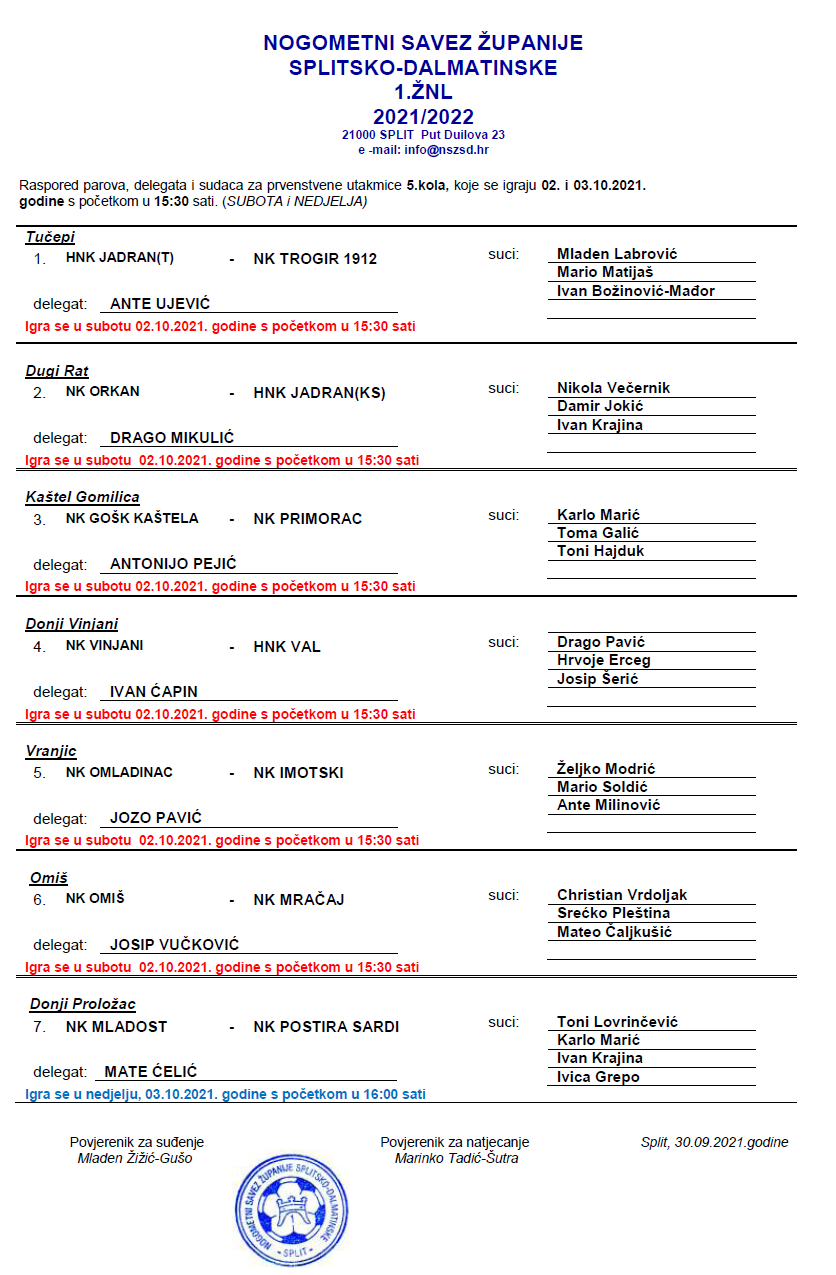 NOGOMETNI SAVEZ ŽUPANIJE
SPLITSKO-DALMATINSKE
1.ŽNL
2021/2022
21000 SPLIT Put Duilova 23
e -mail: info@nszsd.hr

Raspored parova, delegata i sudaca za prvenstvene utakmice 5.kola, koje se igraju 02. i 03.10.2021. godine s početkom u 15:30 sati. (SUBOTA i NEDJELJA)

Tučepi
1. HNK JADRAN(T) - NK TROGIR 1912
suci: Mladen Labrović
Mario Matijaš
Ivan Božinović-Mađor
delegat: ANTE UJEVIĆ
Igra se u subotu 02.10.2021. godine s početkom u 15:30 sati

Dugi Rat
2. NK ORKAN - HNK JADRAN(KS)
suci: Nikola Večernik
Damir Jokić
Ivan Krajina
delegat: DRAGO MIKULIĆ
Igra se u subotu 02.10.2021. godine s početkom u 15:30 sati

Kaštel Gomilica
3. NK GOŠK KAŠTELA - NK PRIMORAC
suci: Karlo Marić
Toma Galić
Toni Hajduk
delegat: ANTONIJO PEJIĆ
Igra se u subotu 02.10.2021. godine s početkom u 15:30 sati

Donji Vinjani
4. NK VINJANI - HNK VAL
suci: Drago Pavić
Hrvoje Erceg
Josip Šerić
delegat: IVAN ĆAPIN
Igra se u subotu 02.10.2021. godine s početkom u 15:30 sati

Vranjic
5. NK OMLADINAC - NK IMOTSKI
suci: Željko Modrić
Mario Soldić
Ante Milinović
delegat: JOZO PAVIĆ
Igra se u subotu 02.10.2021. godine s početkom u 15:30 sati

Omiš
6. NK OMIŠ - NK MRAČAJ
suci: Christian Vrdoljak
Srećko Pleština
Mateo Čaljkušić
delegat: JOSIP VUČKOVIĆ
Igra se u subotu 02.10.2021. godine s početkom u 15:30 sati

Donji Proložac
7. NK MLADOST - NK POSTIRA SARDI
suci: Toni Lovrinčević
Karlo Marić
Ivan Krajina
Ivica Grepo
delegat: MATE ĆELIĆ
Igra se u nedjelju, 03.10.2021. godine s početkom u 16:00 sati

Povjerenik za suđenje
Mladen Žižić-Gušo

Povjerenik za natjecanje
Marinko Tadić-Šutra

Split, 30.09.2021.godine

NOGOMETNI SAVEZ ŽUPANIJE SPLITSKO-DALMATINSKE
SPLIT